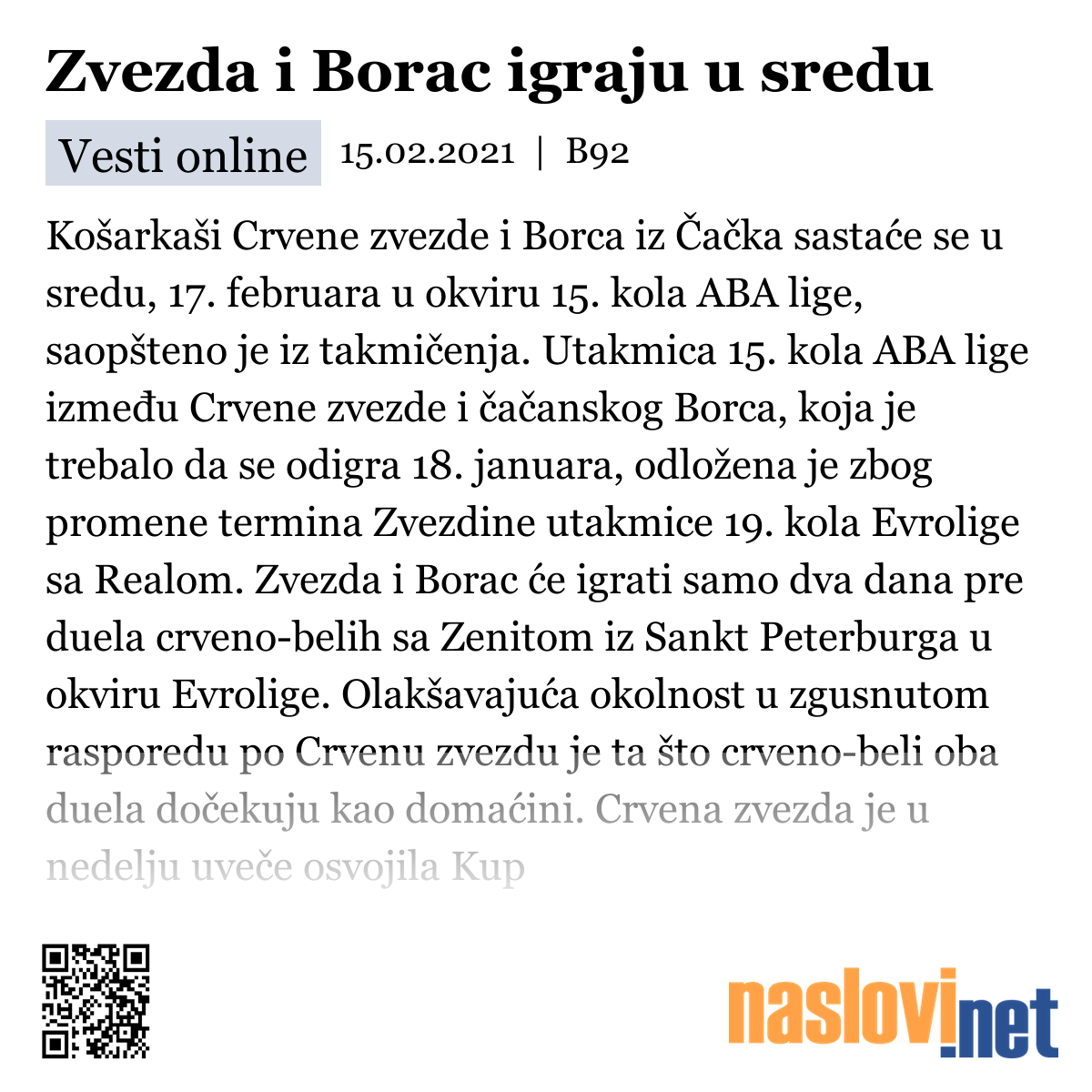 Zvezda i Borac igraju u sredu

Vesti online 15.02.2021 | B92

Košarkaši Crvene zvezde i Borca iz Čačka sastaće se u sredu, 17. februara u okviru 15. kola ABA lige, saopšteno je iz takmičenja. Utakmica 15. kola ABA lige između Crvene zvezde i čačanskog Borca, koja je trebalo da se odigra 18. januara, odložena je zbog promene termina Zvezdine utakmice 19. kola Evrolige sa Realom. Zvezda i Borac će igrati samo dva dana pre duela crveno-belih sa Zenitom iz Sankt Peterburga u okviru Evrolige. Olakšavajuća okolnost u zgusnutom rasporedu po Crvenu zvezdu je ta što crveno-beli oba duela dočekuju kao domaćini. Crvena zvezda je u nedelju uveče osvojila Kup

naslovi.net